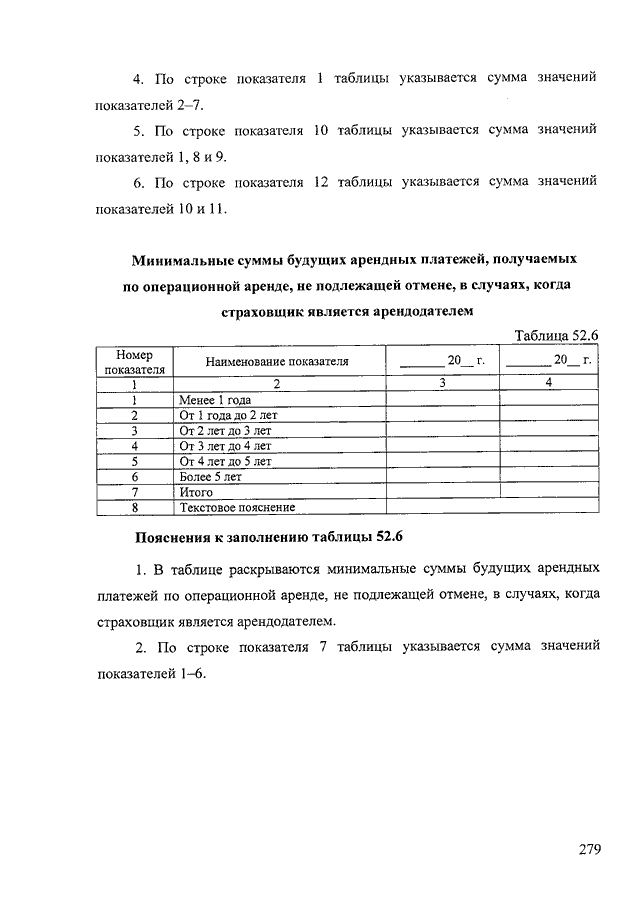 4. По строке показателя 1 таблицы указывается сумма значений показателей 2–7.

5. По строке показателя 10 таблицы указывается сумма значений показателей 1, 8 и 9.

6. По строке показателя 12 таблицы указывается сумма значений показателей 10 и 11.

Минимальные суммы будущих арендных платежей, получаемых по операционной аренде, не подлежащей отмене, в случаях, когда страховщик является арендодателем

Таблица 52.6

| Номер показателя | Наименование показателя | ______ 20__ г. | ______ 20__ г. |
|---|---|---|---|
| 1 | 2 | 3 | 4 |
| 1 | Менее 1 года | | |
| 2 | От 1 года до 2 лет | | |
| 3 | От 2 лет до 3 лет | | |
| 4 | От 3 лет до 4 лет | | |
| 5 | От 4 лет до 5 лет | | |
| 6 | Более 5 лет | | |
| 7 | Итого | | |
| 8 | Текстовое пояснение | | |

Пояснения к заполнению таблицы 52.6

1. В таблице раскрываются минимальные суммы будущих арендных платежей по операционной аренде, не подлежащей отмене, в случаях, когда страховщик является арендодателем.

2. По строке показателя 7 таблицы указывается сумма значений показателей 1–6.

279